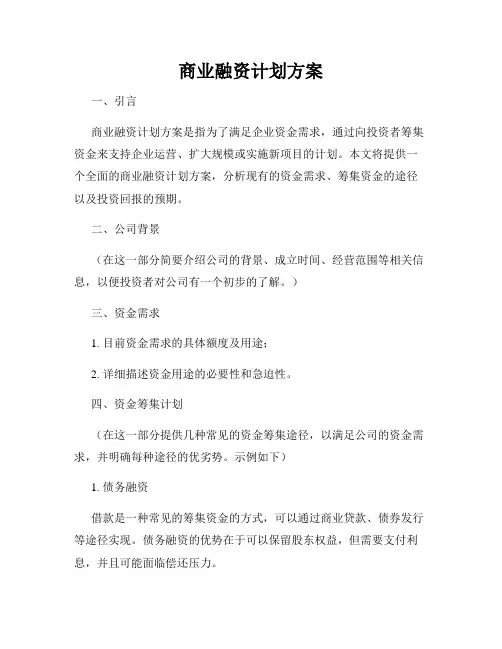 商业融资计划方案

一、引言

商业融资计划方案是指为了满足企业资金需求，通过向投资者筹集资金来支持企业运营、扩大规模或实施新项目的计划。本文将提供一个全面的商业融资计划方案，分析现有的资金需求、筹集资金的途径以及投资回报的预期。

二、公司背景

（在这一部分简要介绍公司的背景、成立时间、经营范围等相关信息，以便投资者对公司有一个初步的了解。）

三、资金需求

1. 目前资金需求的具体额度及用途；

2. 详细描述资金用途的必要性和急迫性。

四、资金筹集计划

（在这一部分提供几种常见的资金筹集途径，以满足公司的资金需求，并明确每种途径的优劣势。示例如下）

1. 债务融资

借款是一种常见的筹集资金的方式，可以通过商业贷款、债券发行等途径实现。债务融资的优势在于可以保留股东权益，但需要支付利息，并且可能面临偿还压力。